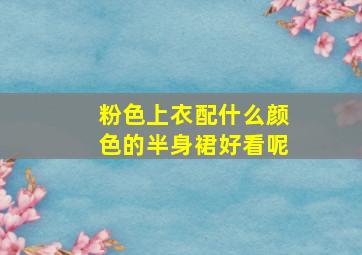 粉色上衣配什么颜色的半身裙好看呢